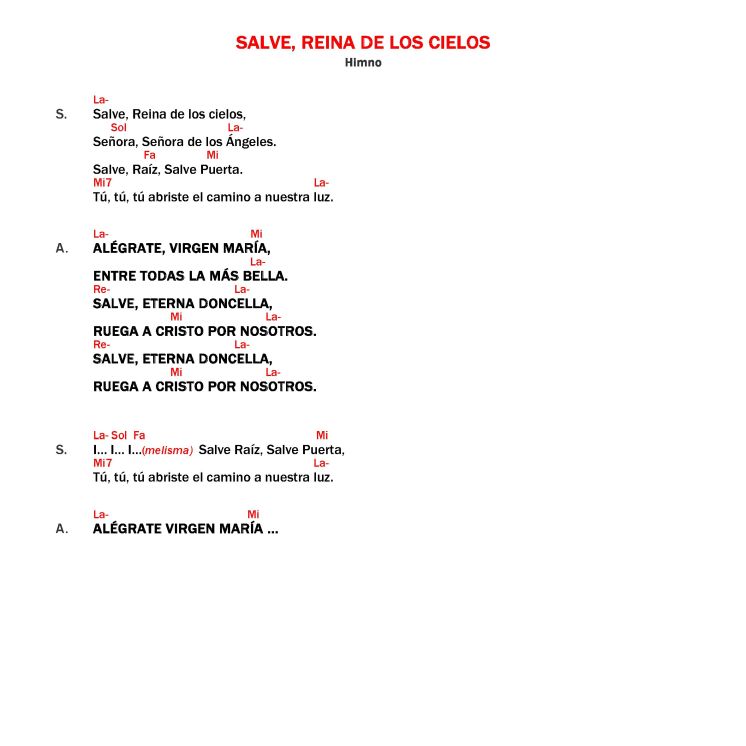 SALVE, REINA DE LOS CIELOS
Himno

La-
S. Salve, Reina de los cielos,
Sol La-
Señora, Señora de los Ángeles.
Fa Mi
Salve, Raíz, Salve Puerta.
Mi7 La-
Tú, tú, tú abriste el camino a nuestra luz.

La- Mi
A. ALÉGRATE, VIRGEN MARÍA,
La-
ENTRE TODAS LA MÁS BELLA.
Re- La-
SALVE, ETERNA DONCELLA,
Mi La-
RUEGA A CRISTO POR NOSOTROS.
Re- La-
SALVE, ETERNA DONCELLA,
Mi La-
RUEGA A CRISTO POR NOSOTROS.

La- Sol Fa Mi
S. I... I... I...(melisma) Salve Raíz, Salve Puerta,
Mi7 La-
Tú, tú, tú abriste el camino a nuestra luz.

La- Mi
A. ALÉGRATE VIRGEN MARÍA ...